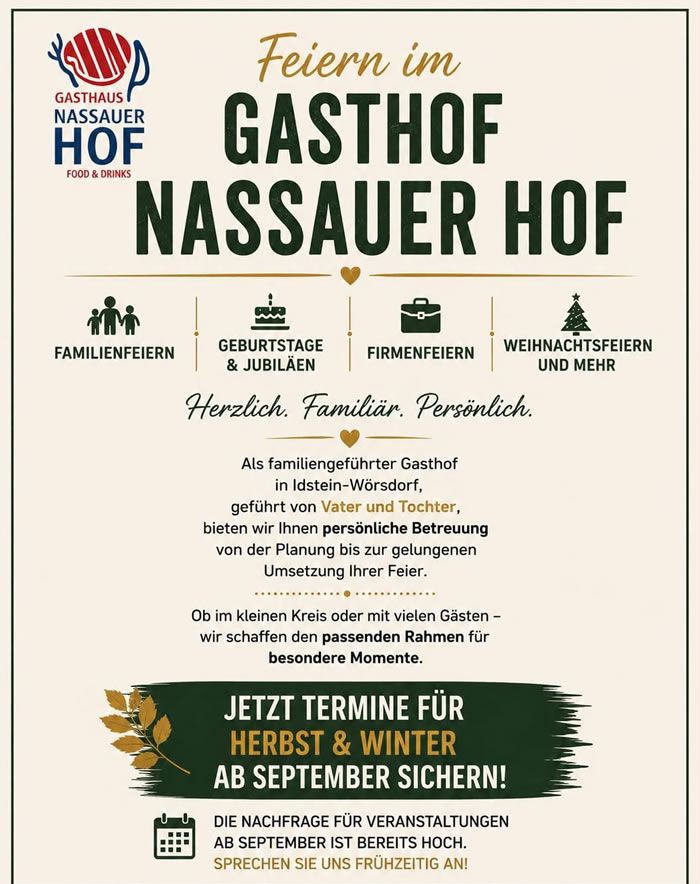 GASTHAUS
NASSAUER
HOF
FOOD & DRINKS

Feiern im
GASTHOF
NASSAUER HOF

FAMILIENFEIERN

GEBURTSTAGE & JUBILÄEN

FIRMENFEIERN

WEIHNACHTSFEIERN UND MEHR

Herzlich. Familiär. Persönlich.

Als familiengeführter Gasthof in Idstein-Wörsdorf, geführt von Vater und Tochter, bieten wir Ihnen persönliche Betreuung von der Planung bis zur gelungenen Umsetzung Ihrer Feier.

Ob im kleinen Kreis oder mit vielen Gästen – wir schaffen den passenden Rahmen für besondere Momente.

JETZT TERMINE FÜR
HERBST & WINTER
AB SEPTEMBER SICHERN!

DIE NACHFRAGE FÜR VERANSTALTUNGEN AB SEPTEMBER IST BEREITS HOCH.
SPRECHEN SIE UNS FRÜHZEITIG AN!